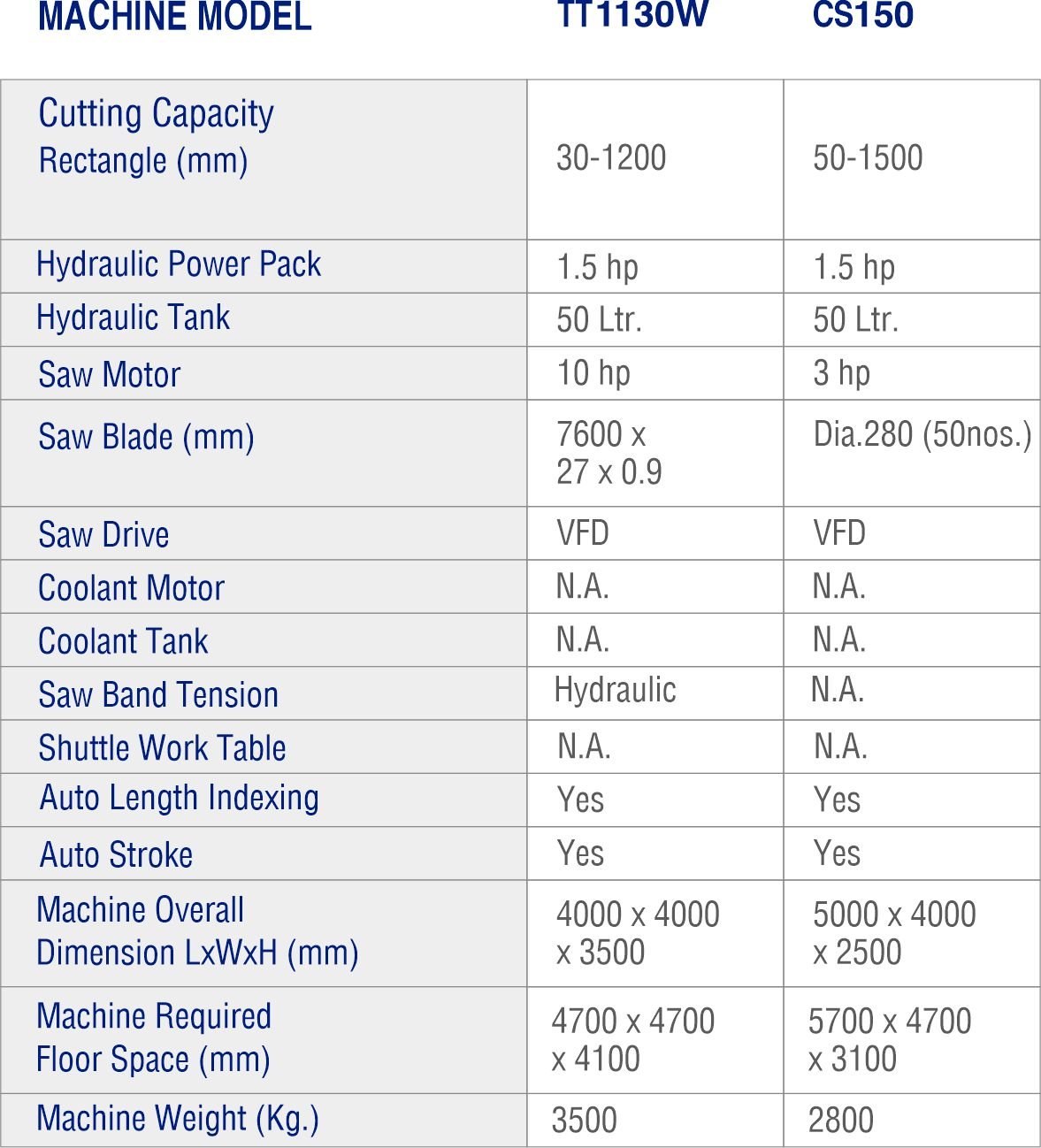 | MACHINE MODEL | TT1130W | CS150 |
|---|---|---|
| Cutting Capacity Rectangle (mm) | 30-1200 | 50-1500 |
| Hydraulic Power Pack | 1.5 hp | 1.5 hp |
| Hydraulic Tank | 50 Ltr. | 50 Ltr. |
| Saw Motor | 10 hp | 3 hp |
| Saw Blade (mm) | 7600 x 27 x 0.9 | Dia.280 (50nos.) |
| Saw Drive | VFD | VFD |
| Coolant Motor | N.A. | N.A. |
| Coolant Tank | N.A. | N.A. |
| Saw Band Tension | Hydraulic | N.A. |
| Shuttle Work Table | N.A. | N.A. |
| Auto Length Indexing | Yes | Yes |
| Auto Stroke | Yes | Yes |
| Machine Overall Dimension LxWxH (mm) | 4000 x 4000 x 3500 | 5000 x 4000 x 2500 |
| Machine Required Floor Space (mm) | 4700 x 4700 x 4100 | 5700 x 4700 x 3100 |
| Machine Weight (Kg.) | 3500 | 2800 |